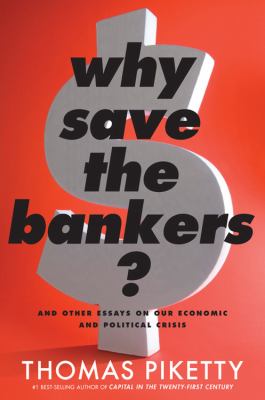 why save the bankers ?

AND OTHER ESSAYS ON OUR ECONOMIC AND POLITICAL CRISIS

THOMAS PIKETTY

#1 BEST-SELLING AUTHOR OF CAPITAL IN THE TWENTY-FIRST CENTURY